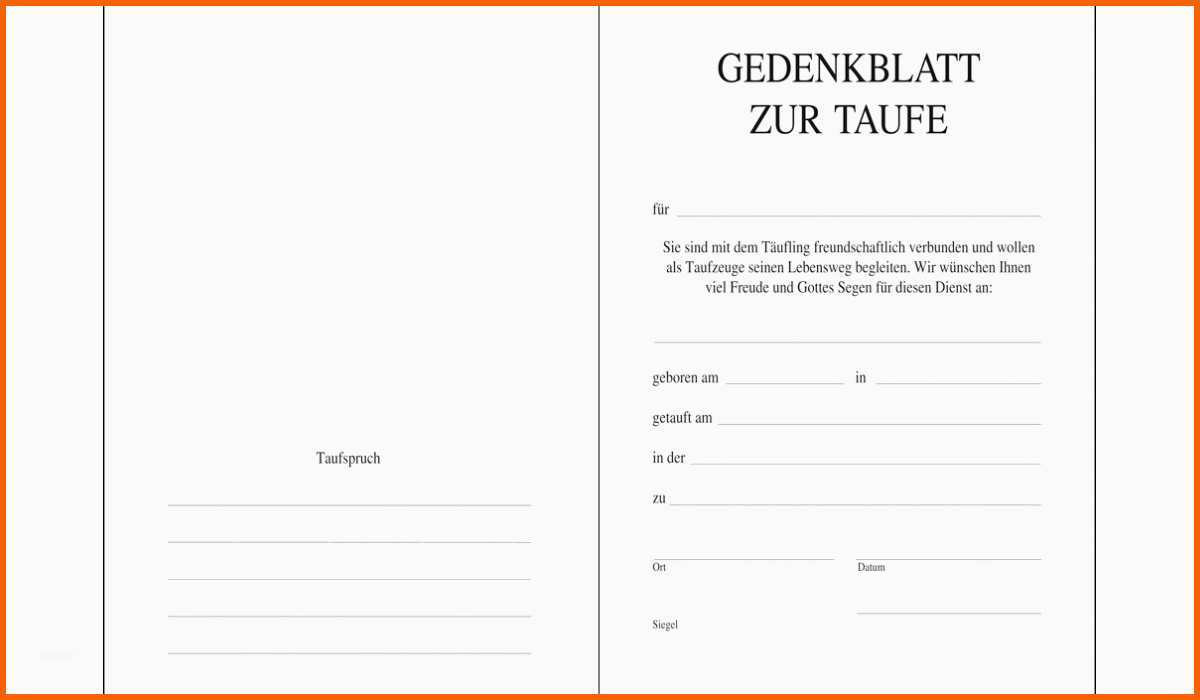 Taufspruch

GEDENKBLATT
ZUR TAUFE

für

Sie sind mit dem Täufling freundschaftlich verbunden und wollen als Taufzeuge seinen Lebensweg begleiten. Wir wünschen Ihnen viel Freude und Gottes Segen für diesen Dienst an:

geboren am in

getauft am

in der

zu

Ort

Datum

Siegel